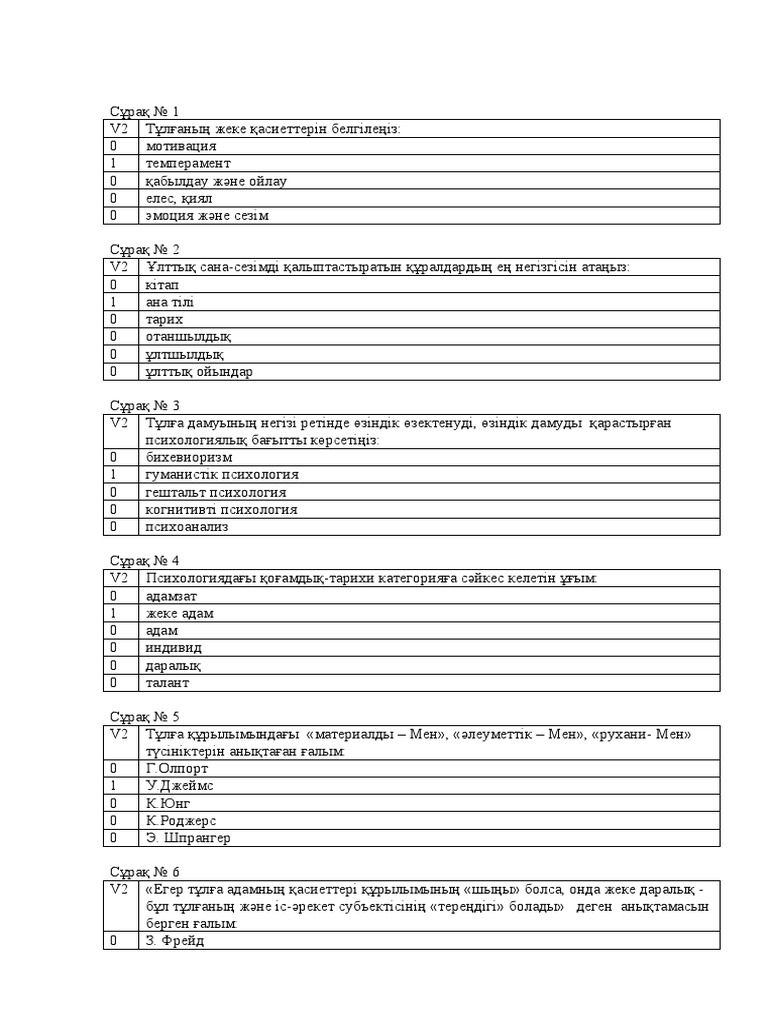 Сұрақ № 1

| V2 | Тұлғаның жеке қасиеттерін белгілеңіз: |
|---|---|
| 0 | мотивация |
| 1 | темперамент |
| 0 | қабылдау және ойлау |
| 0 | елес, қиял |
| 0 | эмоция және сезім |

Сұрақ № 2

| V2 | Ұлттық сана-сезімді қалыптастыратын құралдардың ең негізгісін атаңыз: |
|---|---|
| 0 | кітап |
| 1 | ана тілі |
| 0 | тарих |
| 0 | отаншылдық |
| 0 | ұлтшылдық |
| 0 | ұлттық ойындар |

Сұрақ № 3

| V2 | Тұлға дамуының негізі ретінде өзіндік өзектенуді, өзіндік дамуды қарастырған психологиялық бағытты көрсетіңіз: |
|---|---|
| 0 | бихевиоризм |
| 1 | гуманистік психология |
| 0 | гештальт психология |
| 0 | когнитивті психология |
| 0 | психоанализ |

Сұрақ № 4

| V2 | Психологиядағы қоғамдық-тарихи категорияға сәйкес келетін ұғым: |
|---|---|
| 0 | адамзат |
| 1 | жеке адам |
| 0 | адам |
| 0 | индивид |
| 0 | даралық |
| 0 | талант |

Сұрақ № 5

| V2 | Тұлға құрылымындағы «материалды – Мен», «әлеуметтік – Мен», «рухани- Мен» түсініктерін анықтаған ғалым: |
|---|---|
| 0 | Г.Олпорт |
| 1 | У.Джеймс |
| 0 | К.Юнг |
| 0 | К.Роджерс |
| 0 | Э. Шпрангер |

Сұрақ № 6

| V2 | «Егер тұлға адамның қасиеттері құрылымының «шыңы» болса, онда жеке даралық - бұл тұлғаның және іс-әрекет субъектісінің «тереңдігі» болады» деген анықтамасын берген ғалым: |
|---|---|
| 0 | З. Фрейд |